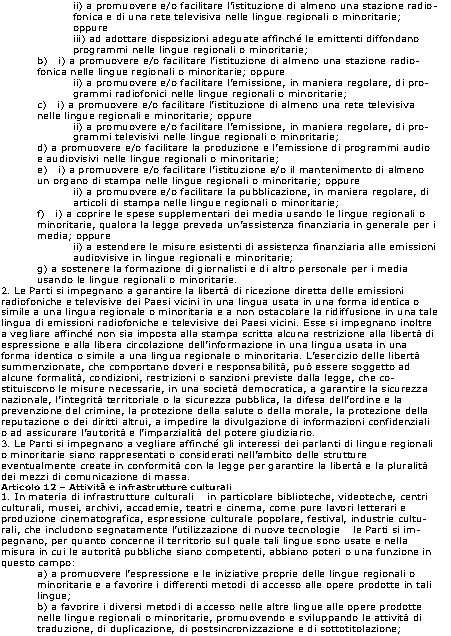 ii) a promuovere e/o facilitare l'istituzione di almeno una stazione radiofonica e di una rete televisiva nelle lingue regionali o minoritarie; oppure
iii) ad adottare disposizioni adeguate affinché le emittenti diffondano programmi nelle lingue regionali o minoritarie;
b) i) a promuovere e/o facilitare l'istituzione di almeno una stazione radiofonica nelle lingue regionali o minoritarie; oppure
ii) a promuovere e/o facilitare l'emissione, in maniera regolare, di programmi radiofonici nelle lingue regionali o minoritarie;
c) i) a promuovere e/o facilitare l'istituzione di almeno una rete televisiva nelle lingue regionali e minoritarie; oppure
ii) a promuovere e/o facilitare l'emissione, in maniera regolare, di programmi televisivi nelle lingue regionali o minoritarie;
d) a promuovere e/o facilitare la produzione e l'emissione di programmi audio e audiovisivi nelle lingue regionali o minoritarie;
e) i) a promuovere e/o facilitare l'istituzione e/o il mantenimento di almeno un organo di stampa nelle lingue regionali o minoritarie; oppure
ii) a promuovere e/o facilitare la pubblicazione, in maniera regolare, di articoli di stampa nelle lingue regionali o minoritarie;
f) i) a coprire le spese supplementari dei media usando le lingue regionali o minoritarie, qualora la legge preveda un'assistenza finanziaria in generale per i media; oppure
ii) a estendere le misure esistenti di assistenza finanziaria alle emissioni audiovisive in lingue regionali e minoritarie;
g) a sostenere la formazione di giornalisti e di altro personale per i media usando le lingue regionali o minoritarie.
2. Le Parti si impegnano a garantire la libertà di ricezione diretta delle emissioni radiofoniche e televisive dei Paesi vicini in una lingua usata in una forma identica o simile a una lingua regionale o minoritaria e a non ostacolare la ridiffusione in una tale lingua di emissioni radiofoniche e televisive dei Paesi vicini. Esse si impegnano inoltre a vegliare affinché non sia imposta alla stampa scritta alcuna restrizione alla libertà di espressione e alla libera circolazione dell'informazione in una lingua usata in una forma identica o simile a una lingua regionale o minoritaria. L'esercizio delle libertà summenzionate, che comportano doveri e responsabilità, può essere soggetto ad alcune formalità, condizioni, restrizioni o sanzioni previste dalla legge, che costituiscono le misure necessarie, in una società democratica, a garantire la sicurezza nazionale, l'integrità territoriale o la sicurezza pubblica, la difesa dell'ordine e la prevenzione del crimine, la protezione della salute o della morale, la protezione della reputazione o dei diritti altrui, a impedire la divulgazione di informazioni confidenziali o ad assicurare l'autorità e l'imparzialità del potere giudiziario.
3. Le Parti si impegnano a vegliare affinché gli interessi dei parlanti di lingue regionali o minoritarie siano rappresentati o considerati nell'ambito delle strutture eventualmente create in conformità con la legge per garantire la libertà e la pluralità dei mezzi di comunicazione di massa.
Articolo 12 – Attività e infrastrutture culturali
1. In materia di infrastrutture culturali in particolare biblioteche, videoteche, centri culturali, musei, archivi, accademie, teatri e cinema, come pure lavori letterari e produzione cinematografica, espressione culturale popolare, festival, industrie culturali, che includono segnatamente l'utilizzazione di nuove tecnologie le Parti si impegnano, per quanto concerne il territorio sul quale tali lingue sono usate e nella misura in cui le autorità pubbliche siano competenti, abbiano poteri o una funzione in questo campo:
a) a promuovere l'espressione e le iniziative proprie delle lingue regionali o minoritarie e a favorire i differenti metodi di accesso alle opere prodotte in tali lingue;
b) a favorire i diversi metodi di accesso nelle altre lingue alle opere prodotte nelle lingue regionali o minoritarie, promuovendo e sviluppando le attività di traduzione, di duplicazione, di postsincronizzazione e di sottotitolazione;